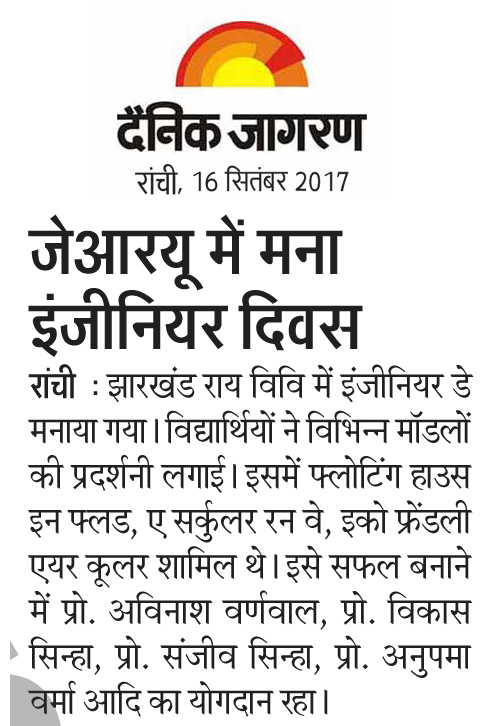 दैनिक जागरण
रांची, 16 सितंबर 2017

जेआरयू में मना इंजीनियर दिवस

रांची : झारखंड राय विवि में इंजीनियर डे मनाया गया। विद्यार्थियों ने विभिन्न मॉडलों की प्रदर्शनी लगाई। इसमें फ्लोटिंग हाउस इन फ्लड, ए सर्कुलर रन वे, इको फ्रेंडली एयर कूलर शामिल थे। इसे सफल बनाने में प्रो. अविनाश वर्णवाल, प्रो. विकास सिन्हा, प्रो. संजीव सिन्हा, प्रो. अनुपमा वर्मा आदि का योगदान रहा।